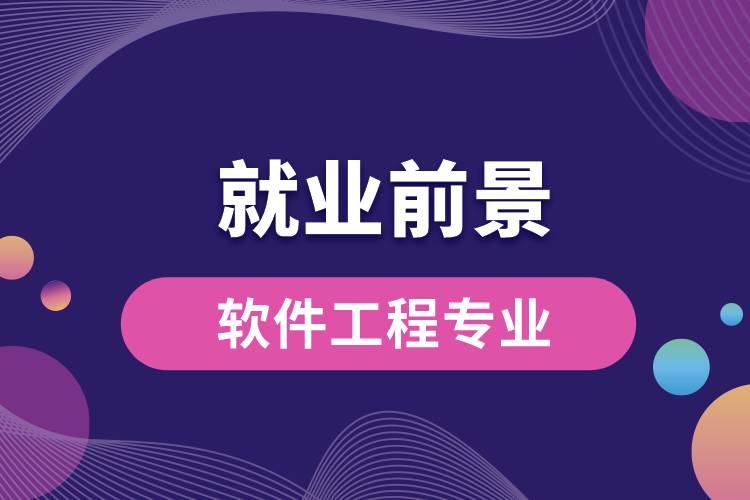 就业前景

软件工程专业